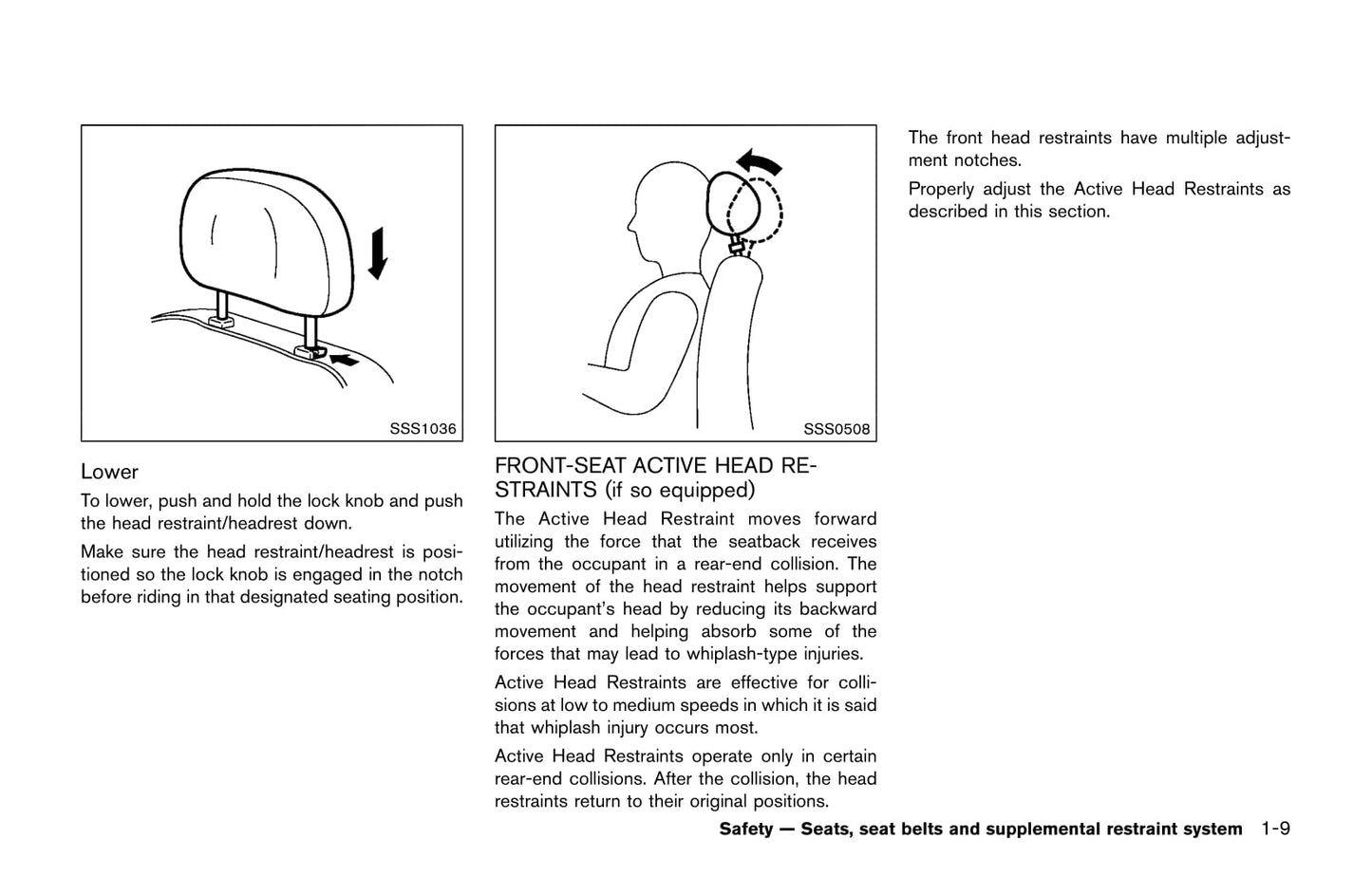 SSS1036

Lower

To lower, push and hold the lock knob and push the head restraint/headrest down.

Make sure the head restraint/headrest is positioned so the lock knob is engaged in the notch before riding in that designated seating position.

SSS0508

FRONT-SEAT ACTIVE HEAD RESTRAINTS (if so equipped)

The Active Head Restraint moves forward utilizing the force that the seatback receives from the occupant in a rear-end collision. The movement of the head restraint helps support the occupant's head by reducing its backward movement and helping absorb some of the forces that may lead to whiplash-type injuries.

Active Head Restraints are effective for collisions at low to medium speeds in which it is said that whiplash injury occurs most.

Active Head Restraints operate only in certain rear-end collisions. After the collision, the head restraints return to their original positions.

The front head restraints have multiple adjustment notches.

Properly adjust the Active Head Restraints as described in this section.

Safety — Seats, seat belts and supplemental restraint system 1-9